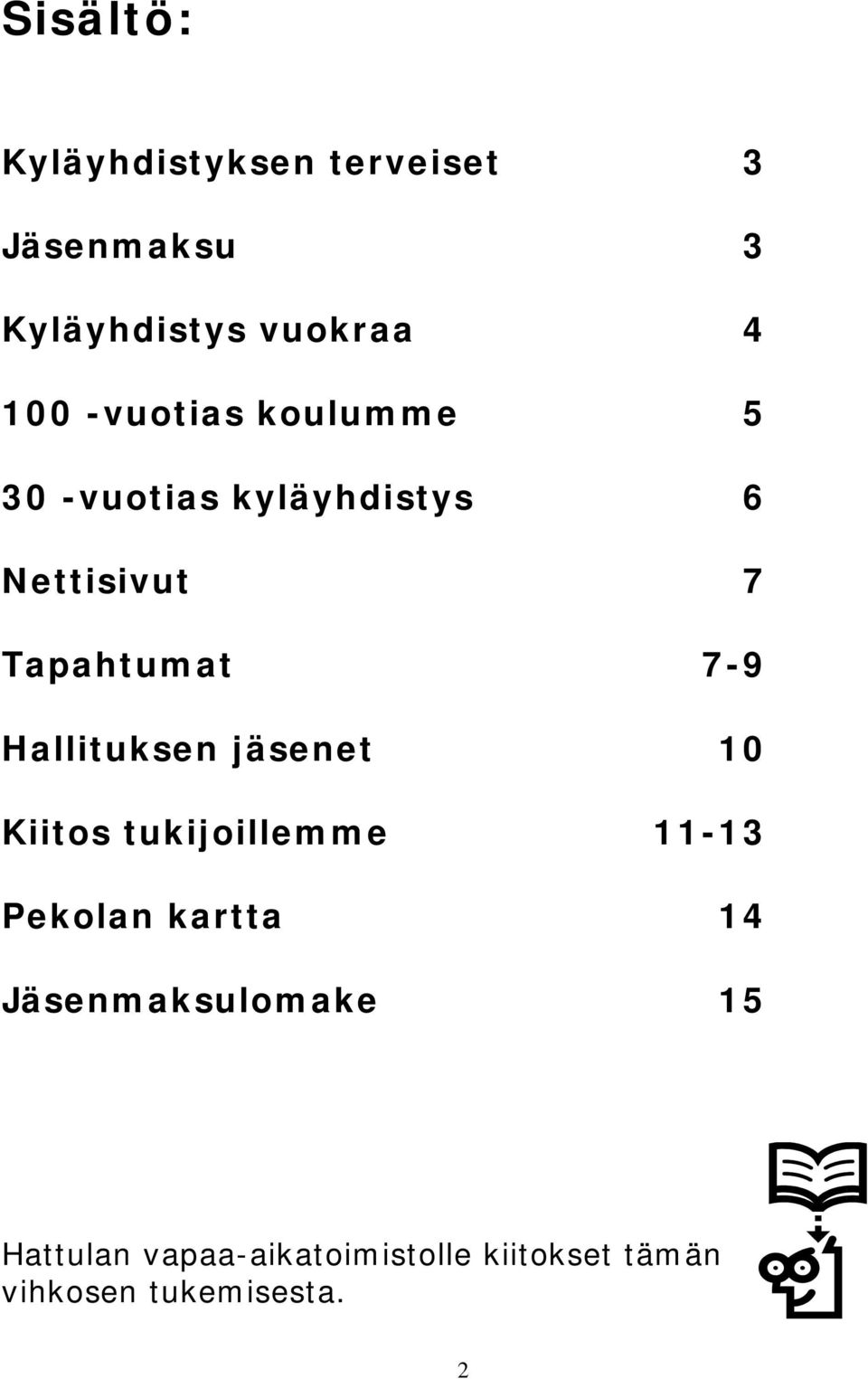 Sisältö:

Kyläyhdistyksen terveiset 3

Jäsenmaksu 3

Kyläyhdistys vuokraa 4

100 -vuotias koulumme 5

30 -vuotias kyläyhdistys 6

Nettisivut 7

Tapahtumat 7-9

Hallituksen jäsenet 10

Kiitos tukijoillemme 11-13

Pekolan kartta 14

Jäsenmaksulomake 15

Hattulan vapaa-aikatoimistolle kiitokset tämän vihkosen tukemisesta.

2